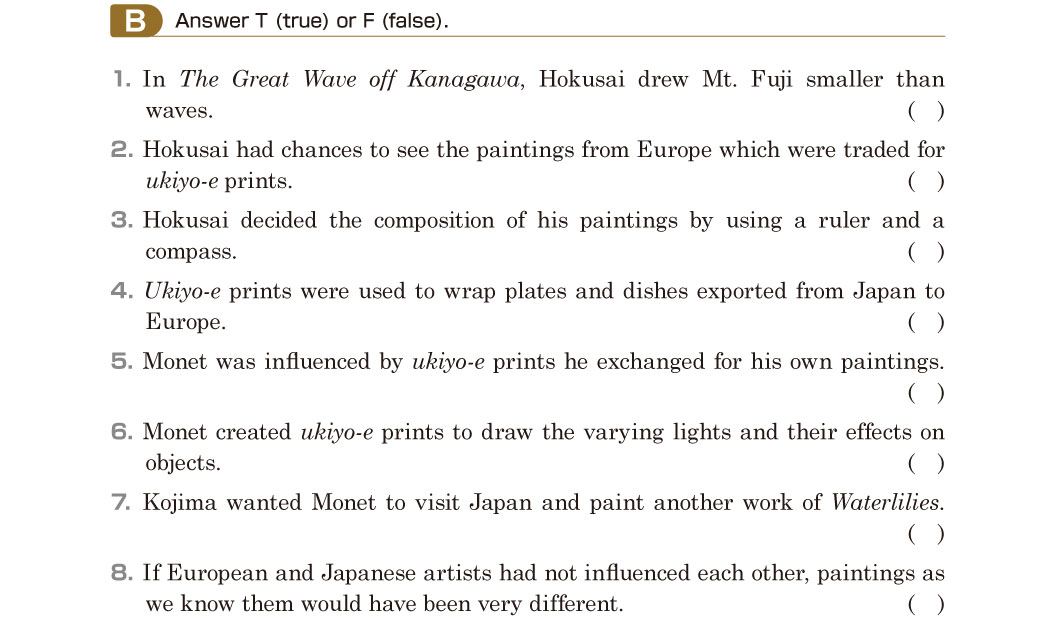 B Answer T (true) or F (false).

1. In The Great Wave off Kanagawa, Hokusai drew Mt. Fuji smaller than waves. ( )

2. Hokusai had chances to see the paintings from Europe which were traded for ukiyo-e prints. ( )

3. Hokusai decided the composition of his paintings by using a ruler and a compass. ( )

4. Ukiyo-e prints were used to wrap plates and dishes exported from Japan to Europe. ( )

5. Monet was influenced by ukiyo-e prints he exchanged for his own paintings. ( )

6. Monet created ukiyo-e prints to draw the varying lights and their effects on objects. ( )

7. Kojima wanted Monet to visit Japan and paint another work of Waterlilies. ( )

8. If European and Japanese artists had not influenced each other, paintings as we know them would have been very different. ( )